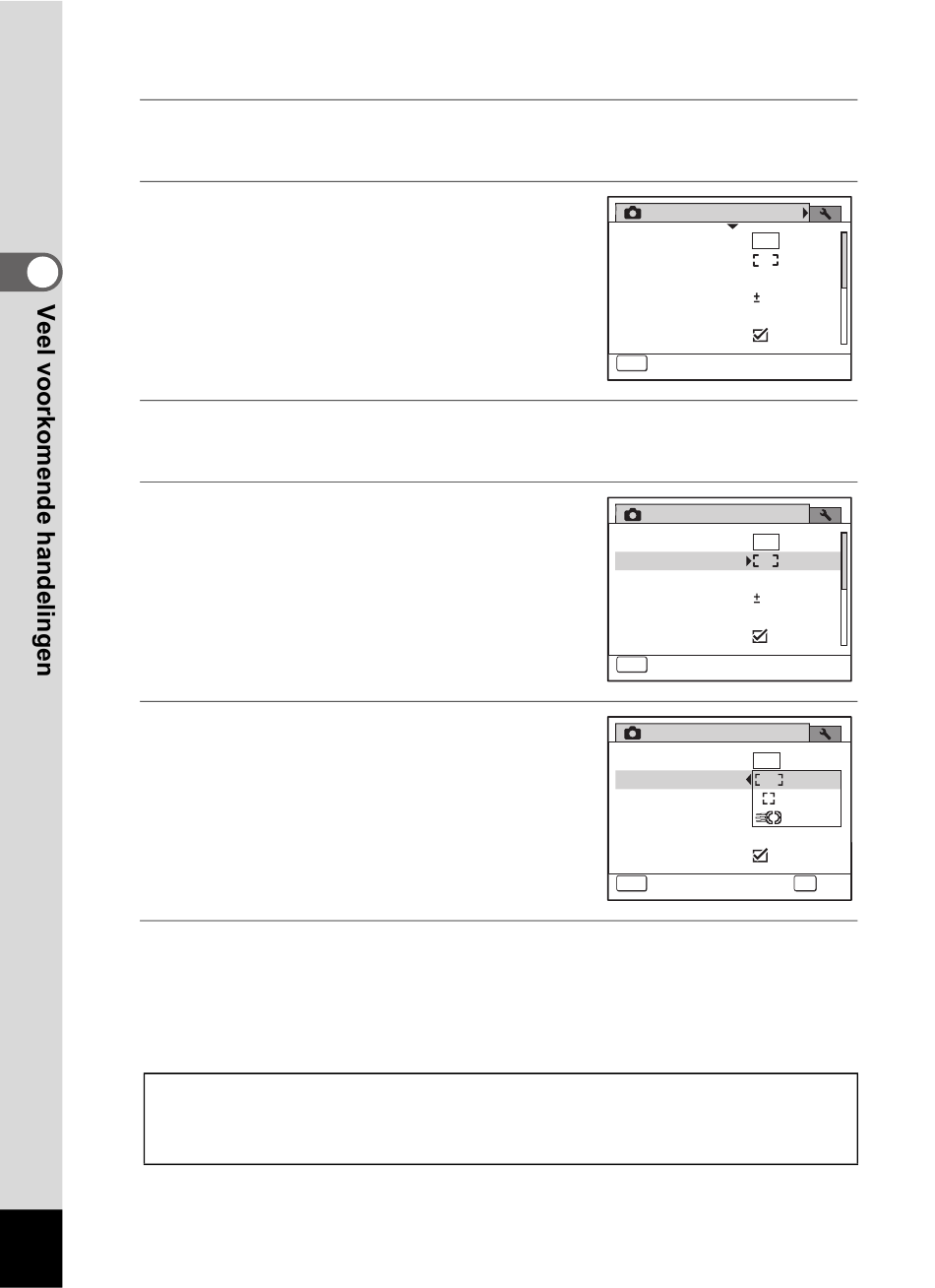 Veel voorkomende handelingen

±

±